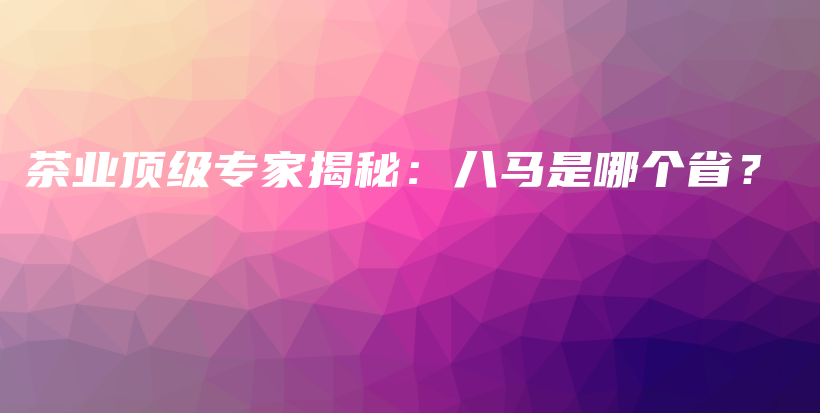 茶业顶级专家揭秘：八马是哪个省？